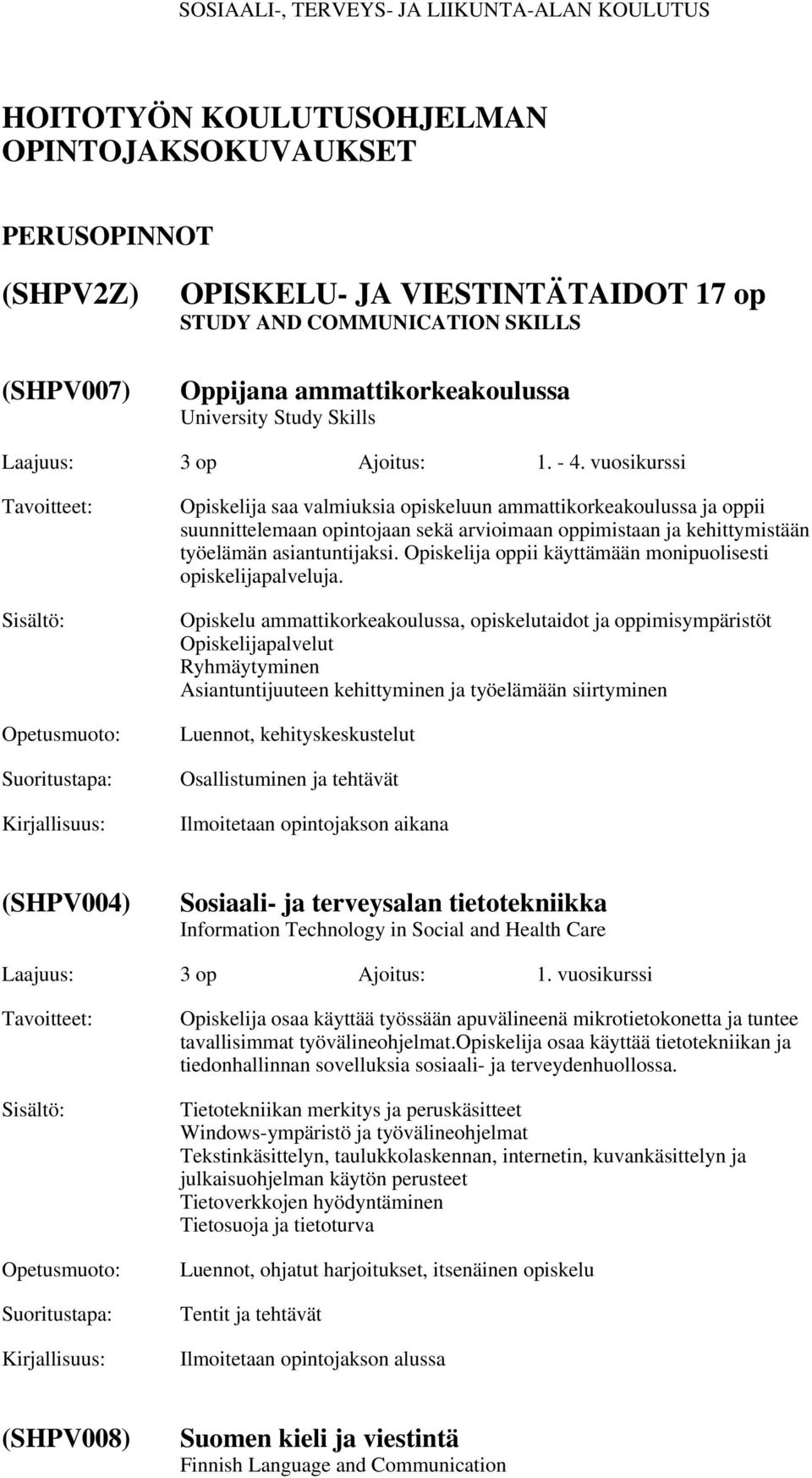 SOSIAALI-, TERVEYS- JA LIIKUNTA-ALAN KOULUTUS

HOITOTYÖN KOULUTUSOHJELMAN OPINTOJAKSOKUVAUKSET

PERUSOPINNOT

(SHPV2Z) OPISKELU- JA VIESTINTÄTAIDOT 17 op
STUDY AND COMMUNICATION SKILLS

(SHPV007) Oppijana ammattikorkeakoulussa
University Study Skills

Laajuus: 3 op Ajoitus: 1. - 4. vuosikurssi

Tavoitteet: Opiskelija saa valmiuksia opiskeluun ammattikorkeakoulussa ja oppii suunnittelemaan opintojaan sekä arvioimaan oppimistaan ja kehittymistään työelämän asiantuntijaksi. Opiskelija oppii käyttämään monipuolisesti opiskelijapalveluja.

Sisältö: Opiskelu ammattikorkeakoulussa, opiskelutaidot ja oppimisympäristöt
Opiskelijapalvelut
Ryhmäytyminen
Asiantuntijuuteen kehittyminen ja työelämään siirtyminen

Opetusmuoto: Luennot, kehityskeskustelut

Suoritustapa: Osallistuminen ja tehtävät

Kirjallisuus: Ilmoitetaan opintojakson aikana

(SHPV004) Sosiaali- ja terveysalan tietotekniikka
Information Technology in Social and Health Care

Laajuus: 3 op Ajoitus: 1. vuosikurssi

Tavoitteet: Opiskelija osaa käyttää työssään apuvälineenä mikrotietokonetta ja tuntee tavallisimmat työvälineohjelmat.Opiskelija osaa käyttää tietotekniikan ja tiedonhallinnan sovelluksia sosiaali- ja terveydenhuollossa.

Sisältö: Tietotekniikan merkitys ja peruskäsitteet
Windows-ympäristö ja työvälineohjelmat
Tekstinkäsittelyn, taulukkolaskennan, internetin, kuvankäsittelyn ja julkaisuohjelman käytön perusteet
Tietoverkkojen hyödyntäminen
Tietosuoja ja tietoturva

Opetusmuoto: Luennot, ohjatut harjoitukset, itsenäinen opiskelu

Suoritustapa: Tentit ja tehtävät

Kirjallisuus: Ilmoitetaan opintojakson alussa

(SHPV008) Suomen kieli ja viestintä
Finnish Language and Communication